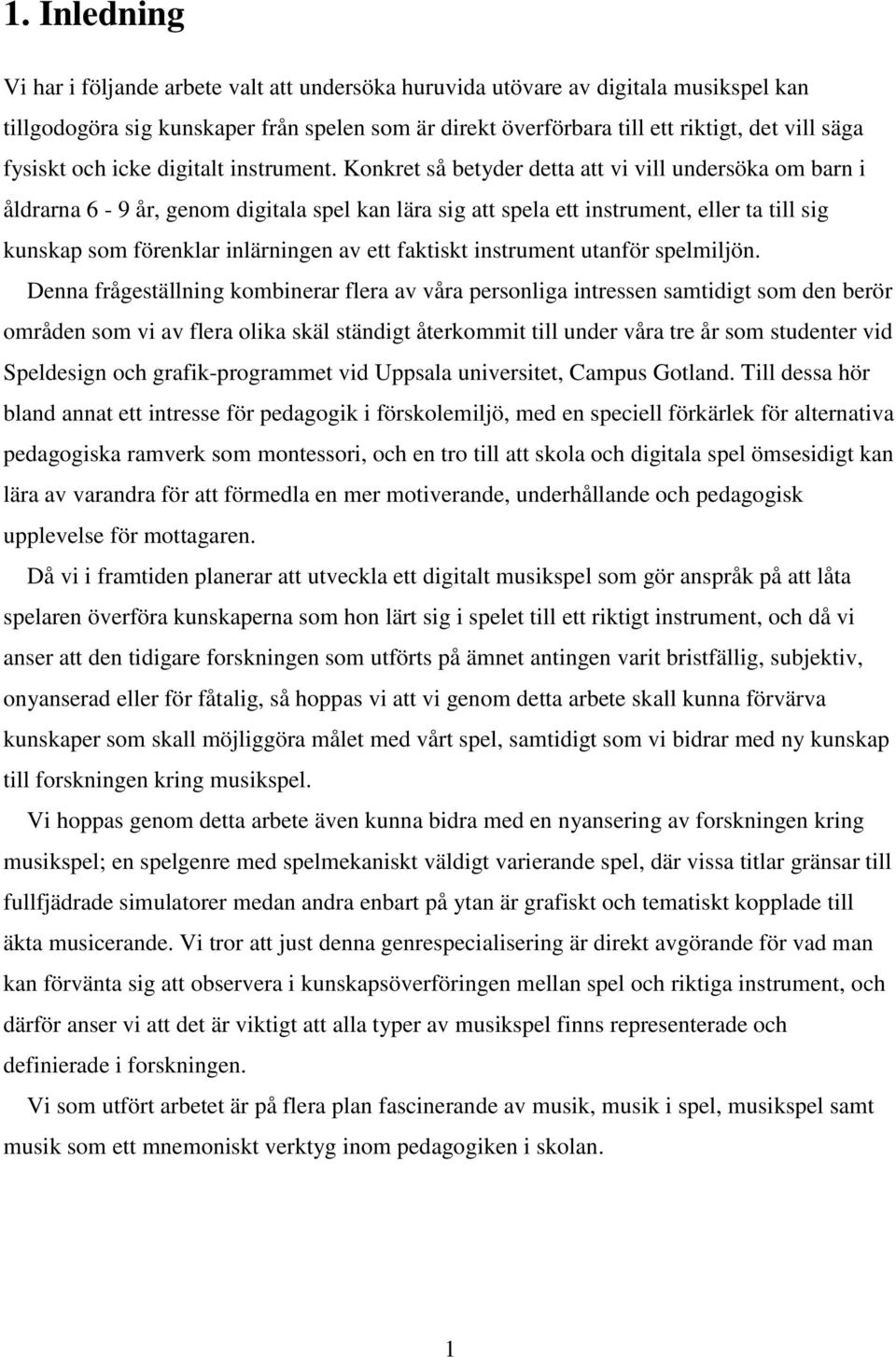 1. Inledning

Vi har i följande arbete valt att undersöka huruvida utövare av digitala musikspel kan tillgodogöra sig kunskaper från spelen som är direkt överförbara till ett riktigt, det vill säga fysiskt och icke digitalt instrument. Konkret så betyder detta att vi vill undersöka om barn i åldrarna 6 - 9 år, genom digitala spel kan lära sig att spela ett instrument, eller ta till sig kunskap som förenklar inlärningen av ett faktiskt instrument utanför spelmiljön.

Denna frågeställning kombinerar flera av våra personliga intressen samtidigt som den berör områden som vi av flera olika skäl ständigt återkommit till under våra tre år som studenter vid Speldesign och grafik-programmet vid Uppsala universitet, Campus Gotland. Till dessa hör bland annat ett intresse för pedagogik i förskolemiljö, med en speciell förkärlek för alternativa pedagogiska ramverk som montessori, och en tro till att skola och digitala spel ömsesidigt kan lära av varandra för att förmedla en mer motiverande, underhållande och pedagogisk upplevelse för mottagaren.

Då vi i framtiden planerar att utveckla ett digitalt musikspel som gör anspråk på att låta spelaren överföra kunskaperna som hon lärt sig i spelet till ett riktigt instrument, och då vi anser att den tidigare forskningen som utförts på ämnet antingen varit bristfällig, subjektiv, onyanserad eller för fåtalig, så hoppas vi att vi genom detta arbete skall kunna förvärva kunskaper som skall möjliggöra målet med vårt spel, samtidigt som vi bidrar med ny kunskap till forskningen kring musikspel.

Vi hoppas genom detta arbete även kunna bidra med en nyansering av forskningen kring musikspel; en spelgenre med spelmekaniskt väldigt varierande spel, där vissa titlar gränsar till fullfjädrade simulatorer medan andra enbart på ytan är grafiskt och tematiskt kopplade till äkta musicerande. Vi tror att just denna genrespecialisering är direkt avgörande för vad man kan förvänta sig att observera i kunskapsöverföringen mellan spel och riktiga instrument, och därför anser vi att det är viktigt att alla typer av musikspel finns representerade och definierade i forskningen.

Vi som utfört arbetet är på flera plan fascinerande av musik, musik i spel, musikspel samt musik som ett mnemoniskt verktyg inom pedagogiken i skolan.

1